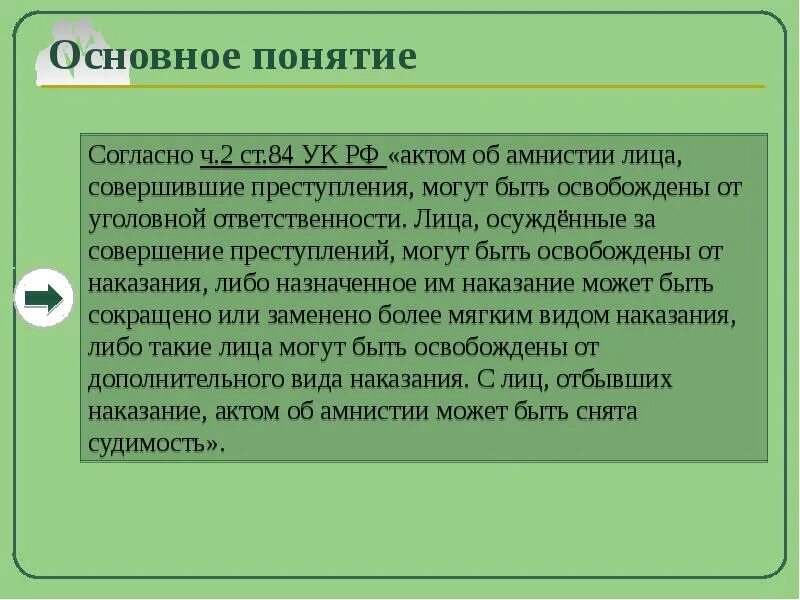 Основное понятие

Согласно ч.2 ст.84 УК РФ «актом об амнистии лица, совершившие преступления, могут быть освобождены от уголовной ответственности. Лица, осуждённые за совершение преступлений, могут быть освобождены от наказания, либо назначенное им наказание может быть сокращено или заменено более мягким видом наказания, либо такие лица могут быть освобождены от дополнительного вида наказания. С лиц, отбывших наказание, актом об амнистии может быть снята судимость».